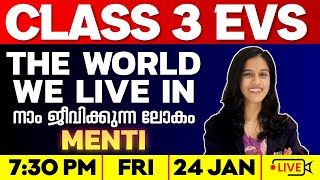 CLASS 3 EVS

THE WORLD WE LIVE IN

നാം ജീവിക്കുന്ന ലോകം

MENTI

7:30 PM
FRI
24 JAN
LIVE